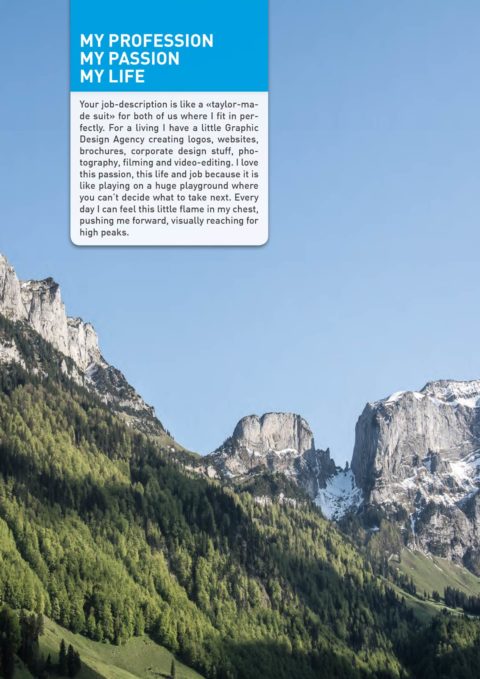 MY PROFESSION
MY PASSION
MY LIFE

Your job-description is like a «taylor-made suit» for both of us where I fit in perfectly. For a living I have a little Graphic Design Agency creating logos, websites, brochures, corporate design stuff, photography, filming and video-editing. I love this passion, this life and job because it is like playing on a huge playground where you can't decide what to take next. Every day I can feel this little flame in my chest, pushing me forward, visually reaching for high peaks.